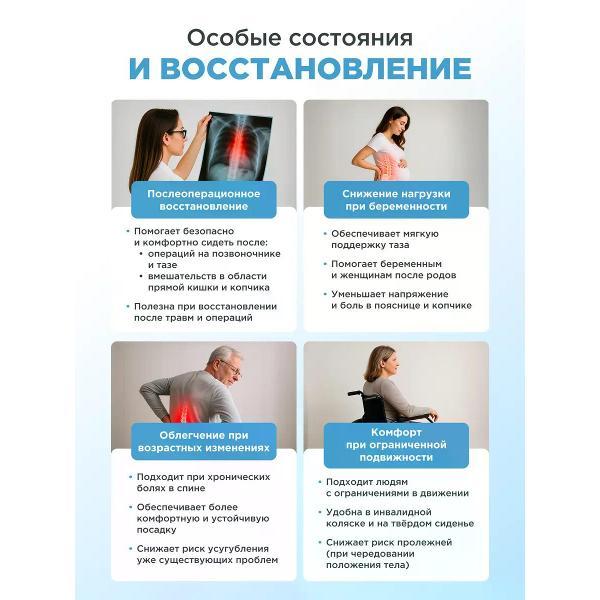 Особые состояния
И ВОССТАНОВЛЕНИЕ

Послеоперационное восстановление

• Помогает безопасно и комфортно сидеть после:
  • операций на позвоночнике и тазе
  • вмешательств в области прямой кишки и копчика
• Полезна при восстановлении после травм и операций

Снижение нагрузки при беременности

• Обеспечивает мягкую поддержку таза
• Помогает беременным и женщинам после родов
• Уменьшает напряжение и боль в пояснице и копчике

Облегчение при возрастных изменениях

• Подходит при хронических болях в спине
• Обеспечивает более комфортную и устойчивую посадку
• Снижает риск усугубления уже существующих проблем

Комфорт при ограниченной подвижности

• Подходит людям с ограничениями в движении
• Удобна в инвалидной коляске и на твёрдом сиденье
• Снижает риск пролежней (при чередовании положения тела)